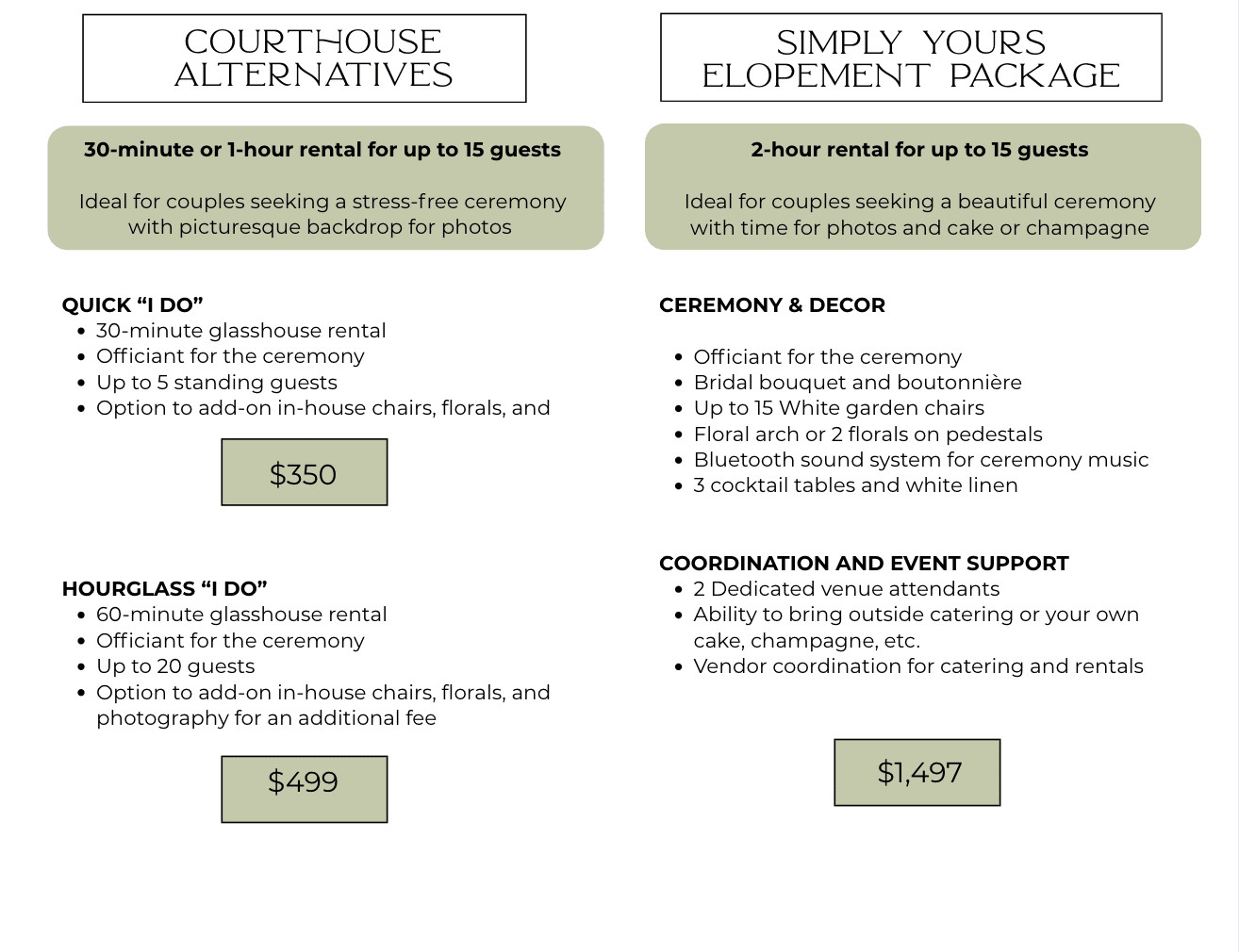 COURTHOUSE ALTERNATIVES

30-minute or 1-hour rental for up to 15 guests

Ideal for couples seeking a stress-free ceremony with picturesque backdrop for photos

QUICK "I DO"
• 30-minute glasshouse rental
• Officiant for the ceremony
• Up to 5 standing guests
• Option to add-on in-house chairs, florals, and

$350

HOURGLASS "I DO"
• 60-minute glasshouse rental
• Officiant for the ceremony
• Up to 20 guests
• Option to add-on in-house chairs, florals, and photography for an additional fee

$499

SIMPLY YOURS ELOPEMENT PACKAGE

2-hour rental for up to 15 guests

Ideal for couples seeking a beautiful ceremony with time for photos and cake or champagne

CEREMONY & DECOR

• Officiant for the ceremony
• Bridal bouquet and boutonnière
• Up to 15 White garden chairs
• Floral arch or 2 florals on pedestals
• Bluetooth sound system for ceremony music
• 3 cocktail tables and white linen

COORDINATION AND EVENT SUPPORT
• 2 Dedicated venue attendants
• Ability to bring outside catering or your own cake, champagne, etc.
• Vendor coordination for catering and rentals

$1,497